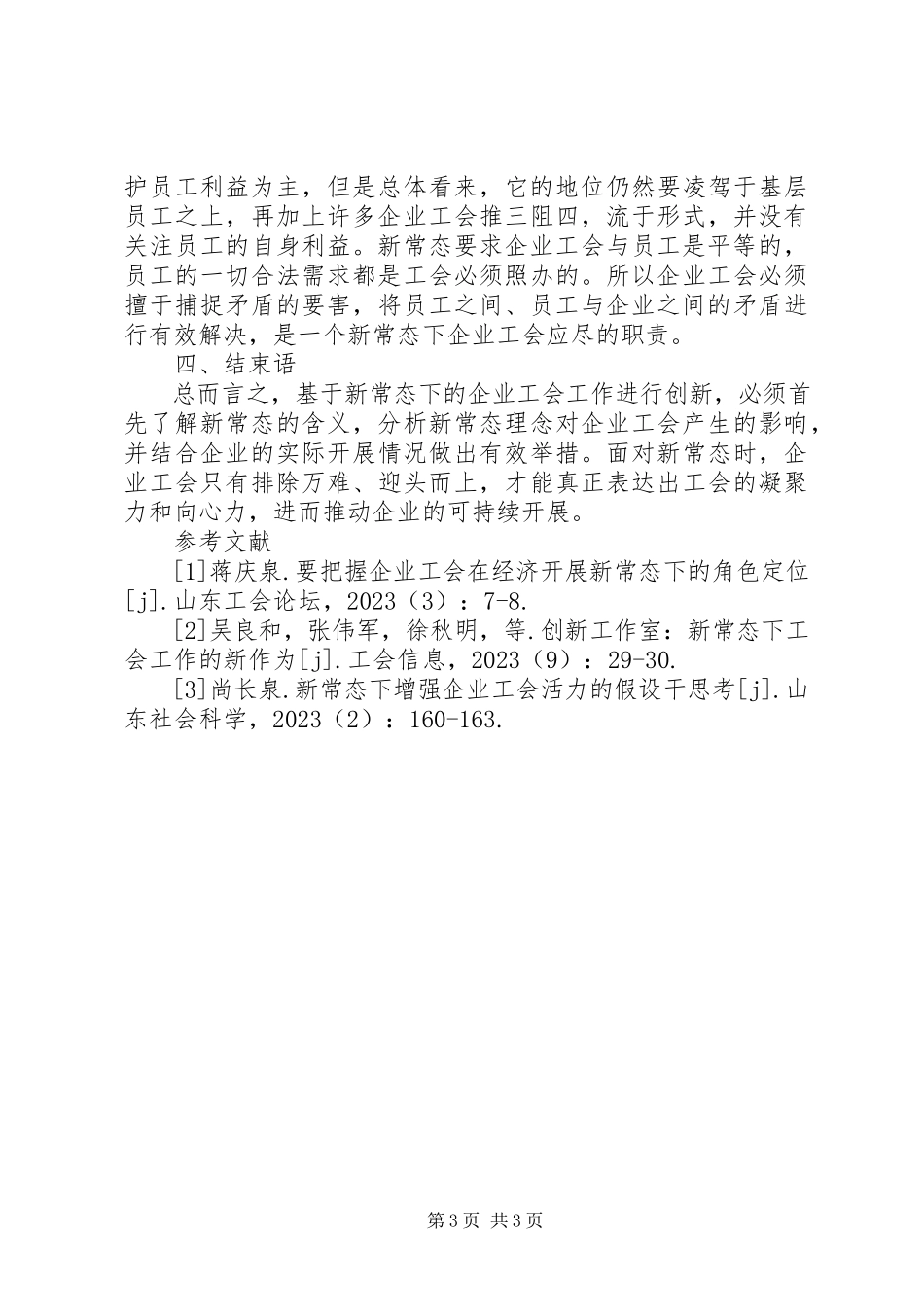 护员工利益为主，但是总体看来，它的地位仍然要凌驾于基层员工之上，再加上许多企业工会推三阻四，流于形式，并没有关注员工的自身利益。新常态要求企业工会与员工是平等的，员工的一切合法需求都是工会必须照办的。所以企业工会必须擅于捕捉矛盾的要害，将员工之间、员工与企业之间的矛盾进行有效解决，是一个新常态下企业工会应尽的职责。

四、结束语

总而言之，基于新常态下的企业工会工作进行创新，必须首先了解新常态的含义，分析新常态理念对企业工会产生的影响，并结合企业的实际开展情况做出有效举措。面对新常态时，企业工会只有排除万难、迎头而上，才能真正表达出工会的凝聚力和向心力，进而推动企业的可持续开展。

参考文献

[1]蒋庆泉.要把握企业工会在经济开展新常态下的角色定位[j].山东工会论坛，2023（3）：7-8.

[2]吴良和，张伟军，徐秋明，等.创新工作室：新常态下工会工作的新作为[j].工会信息，2023（9）：29-30.

[3]尚长泉.新常态下增强企业工会活力的假设干思考[j].山东社会科学，2023（2）：160-163.

第3页 共3页